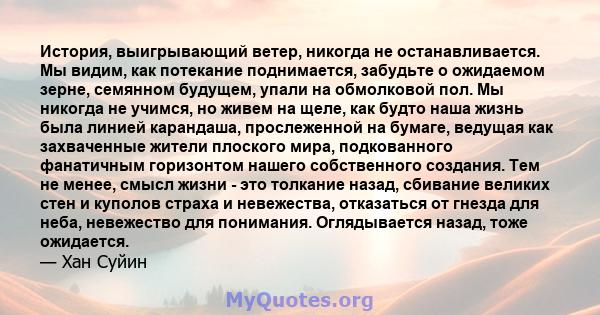 История, выигрывающий ветер, никогда не останавливается. Мы видим, как потекание поднимается, забудьте о ожидаемом зерне, семянном будущем, упали на обмолковой пол. Мы никогда не учимся, но живем на щеле, как будто наша жизнь была линией карандаша, прослеженной на бумаге, ведущая как захваченные жители плоского мира, подкованного фанатичным горизонтом нашего собственного создания. Тем не менее, смысл жизни - это толкание назад, сбивание великих стен и куполов страха и невежества, отказаться от гнезда для неба, невежество для понимания. Оглядывается назад, тоже ожидается.
— Хан Суйин

MyQuotes.org